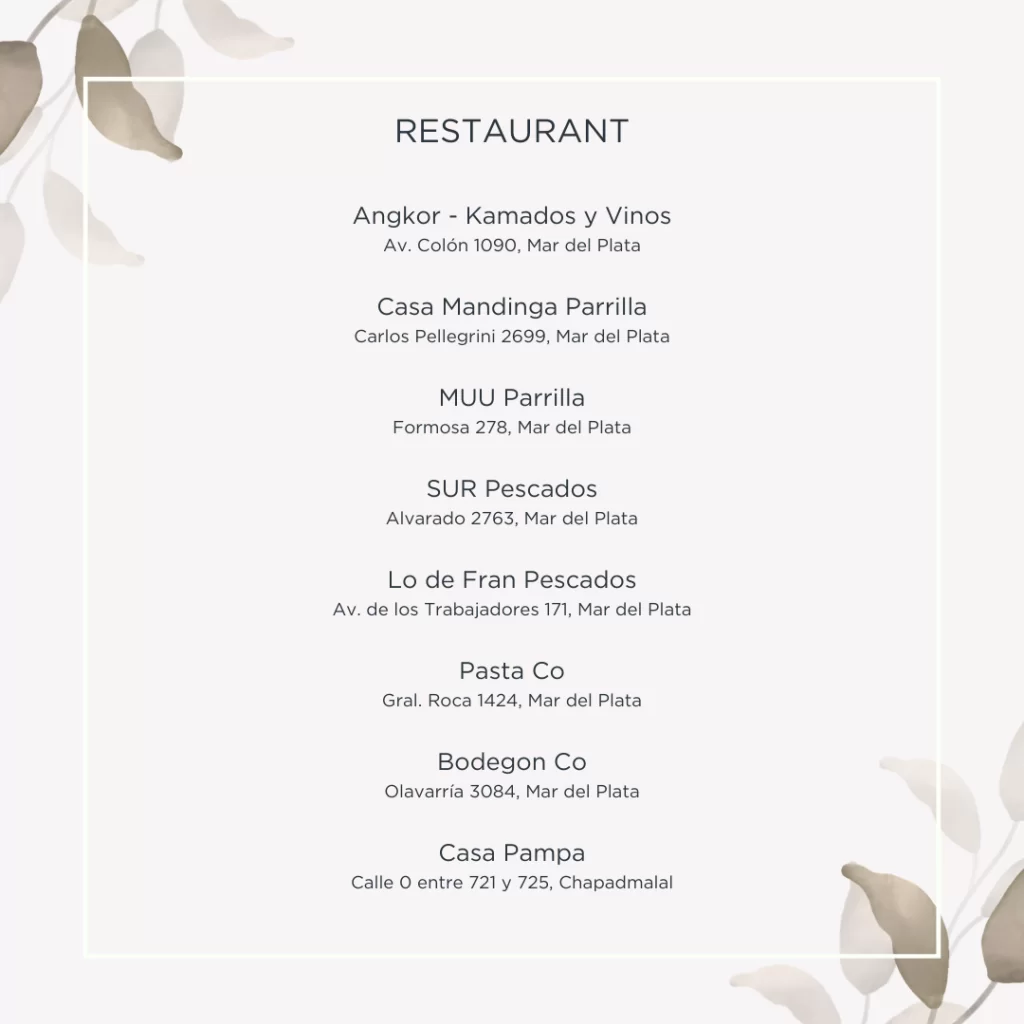 RESTAURANT

Angkor - Kamados y Vinos
Av. Colón 1090, Mar del Plata

Casa Mandinga Parrilla
Carlos Pellegrini 2699, Mar del Plata

MUU Parrilla
Formosa 278, Mar del Plata

SUR Pescados
Alvarado 2763, Mar del Plata

Lo de Fran Pescados
Av. de los Trabajadores 171, Mar del Plata

Pasta Co
Gral. Roca 1424, Mar del Plata

Bodegon Co
Olavarría 3084, Mar del Plata

Casa Pampa
Calle 0 entre 721 y 725, Chapadmalal